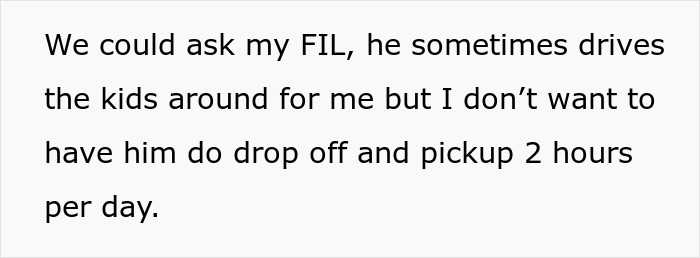 We could ask my FIL, he sometimes drives the kids around for me but I don’t want to have him do drop off and pickup 2 hours per day.